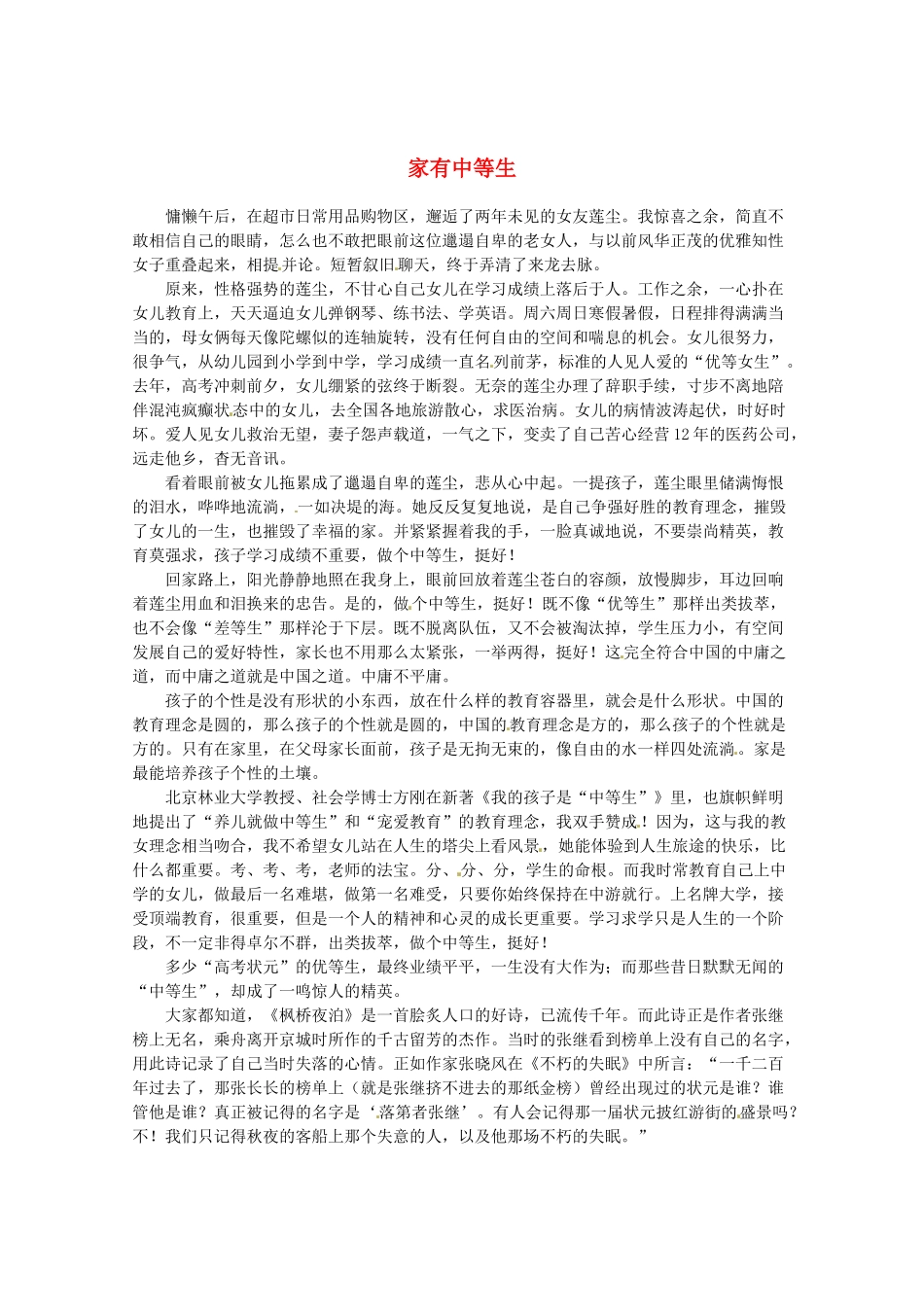 家有中等生

慵懒午后，在超市日常用品购物区，邂逅了两年未见的女友莲尘。我惊喜之余，简直不敢相信自己的眼睛，怎么也不敢把眼前这位邋遢自卑的老女人，与以前风华正茂的优雅知性女子重叠起来，相提并论。短暂叙旧聊天，终于弄清了来龙去脉。

原来，性格强势的莲尘，不甘心自己女儿在学习成绩上落后于人。工作之余，一心扑在女儿教育上，天天逼迫女儿弹钢琴、练书法、学英语。周六周日寒假暑假，日程排得满满当当的，母女俩每天像陀螺似的连轴旋转，没有任何自由的空间和喘息的机会。女儿很努力，很争气，从幼儿园到小学到中学，学习成绩一直名列前茅，标准的人见人爱的“优等女生”。去年，高考冲刺前夕，女儿绷紧的弦终于断裂。无奈的莲尘办理了辞职手续，寸步不离地陪伴混沌疯癫状态中的女儿，去全国各地旅游散心，求医治病。女儿的病情波涛起伏，时好时坏。爱人见女儿救治无望，妻子怨声载道，一气之下，变卖了自己苦心经营12年的医药公司，远走他乡，杳无音讯。

看着眼前被女儿拖累成了邋遢自卑的莲尘，悲从心中起。一提孩子，莲尘眼里储满悔恨的泪水，哗哗地流淌，一如决堤的海。她反反复复地说，是自己争强好胜的教育理念，摧毁了女儿的一生，也摧毁了幸福的家。并紧紧握着我的手，一脸真诚地说，不要崇尚精英，教育莫强求，孩子学习成绩不重要，做个中等生，挺好！

回家路上，阳光静静地照在我身上，眼前回放着莲尘苍白的容颜，放慢脚步，耳边回响着莲尘用血和泪换来的忠告。是的，做个中等生，挺好！既不像“优等生”那样出类拔萃，也不会像“差等生”那样沦于下层。既不脱离队伍，又不会被淘汰掉，学生压力小，有空间发展自己的爱好特性，家长也不用那么太紧张，一举两得，挺好！这完全符合中国的中庸之道，而中庸之道就是中国之道。中庸不平庸。

孩子的个性是没有形状的小东西，放在什么样的教育容器里，就会是什么形状。中国的教育理念是圆的，那么孩子的个性就是圆的，中国的教育理念是方的，那么孩子的个性就是方的。只有在家里，在父母家长面前，孩子是无拘无束的，像自由的水一样四处流淌。家是最能培养孩子个性的土壤。

北京林业大学教授、社会学博士方刚在新著《我的孩子是“中等生”》里，也旗帜鲜明地提出了“养儿就做中等生”和“宠爱教育”的教育理念，我双手赞成！因为，这与我的教女理念相当吻合，我不希望女儿站在人生的塔尖上看风景，她能体验到人生旅途的快乐，比什么都重要。考、考、考，老师的法宝。分、分、分，学生的命根。而我时常教育自己上中学的女儿，做最后一名难堪，做第一名难受，只要你始终保持在中游就行。上名牌大学，接受顶端教育，很重要，但是一个人的精神和心灵的成长更重要。学习求学只是人生的一个阶段，不一定非得卓尔不群，出类拔萃，做个中等生，挺好！

多少“高考状元”的优等生，最终业绩平平，一生没有大作为；而那些昔日默默无闻的“中等生”，却成了一鸣惊人的精英。

大家都知道，《枫桥夜泊》是一首脍炙人口的好诗，已流传千年。而此诗正是作者张继榜上无名，乘舟离开京城时所作的千古留芳的杰作。当时的张继看到榜单上没有自己的名字，用此诗记录了自己当时失落的心情。正如作家张晓风在《不朽的失眠》中所言：“一千二百年过去了，那张长长的榜单上（就是张继挤不进去的那纸金榜）曾经出现过的状元是谁？谁管他是谁？真正被记得的名字是‘落第者张继’。有人会记得那一届状元披红游街的盛景吗？不！我们只记得秋夜的客船上那个失意的人，以及他那场不朽的失眠。”